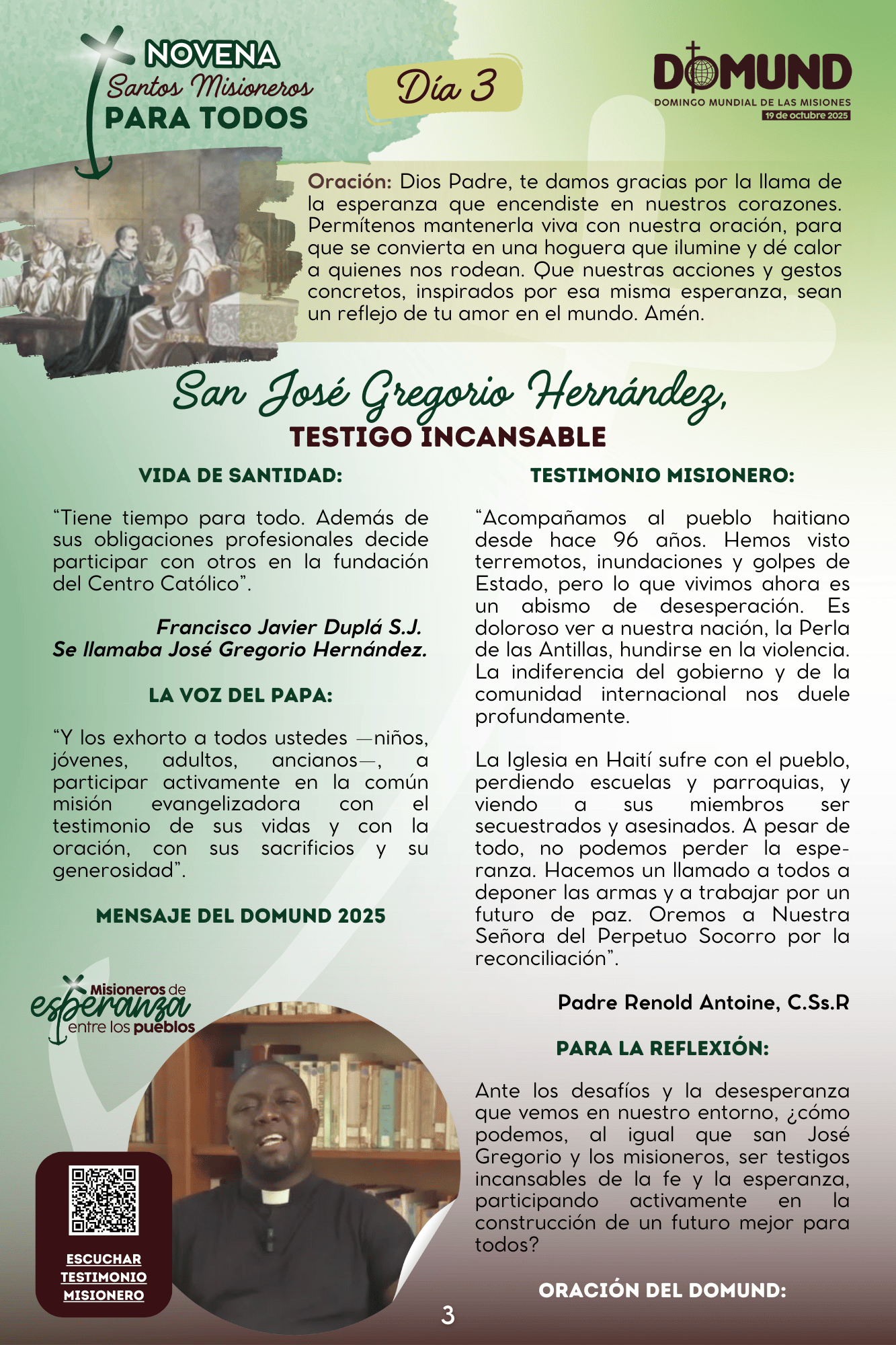 NOVENA
Santos Misioneros
PARA TODOS

Día 3

DOMUND
DOMINGO MUNDIAL DE LAS MISIONES
19 de octubre 2025

Oración: Dios Padre, te damos gracias por la llama de la esperanza que encendiste en nuestros corazones. Permítenos mantenerla viva con nuestra oración, para que se convierta en una hoguera que ilumine y dé calor a quienes nos rodean. Que nuestras acciones y gestos concretos, inspirados por esa misma esperanza, sean un reflejo de tu amor en el mundo. Amén.

San José Gregorio Hernández,
TESTIGO INCANSABLE

VIDA DE SANTIDAD:

"Tiene tiempo para todo. Además de sus obligaciones profesionales decide participar con otros en la fundación del Centro Católico".

Francisco Javier Duplá S.J.
Se llamaba José Gregorio Hernández.

LA VOZ DEL PAPA:

"Y los exhorto a todos ustedes —niños, jóvenes, adultos, ancianos—, a participar activamente en la común misión evangelizadora con el testimonio de sus vidas y con la oración, con sus sacrificios y su generosidad".

MENSAJE DEL DOMUND 2025

Misioneros de
esperanza
entre los pueblos

ESCUCHAR
TESTIMONIO
MISIONERO

TESTIMONIO MISIONERO:

"Acompañamos al pueblo haitiano desde hace 96 años. Hemos visto terremotos, inundaciones y golpes de Estado, pero lo que vivimos ahora es un abismo de desesperación. Es doloroso ver a nuestra nación, la Perla de las Antillas, hundirse en la violencia. La indiferencia del gobierno y de la comunidad internacional nos duele profundamente.

La Iglesia en Haití sufre con el pueblo, perdiendo escuelas y parroquias, y viendo a sus miembros ser secuestrados y asesinados. A pesar de todo, no podemos perder la esperanza. Hacemos un llamado a todos a deponer las armas y a trabajar por un futuro de paz. Oremos a Nuestra Señora del Perpetuo Socorro por la reconciliación".

Padre Renold Antoine, C.Ss.R

PARA LA REFLEXIÓN:

Ante los desafíos y la desesperanza que vemos en nuestro entorno, ¿cómo podemos, al igual que san José Gregorio y los misioneros, ser testigos incansables de la fe y la esperanza, participando activamente en la construcción de un futuro mejor para todos?

ORACIÓN DEL DOMUND:

3